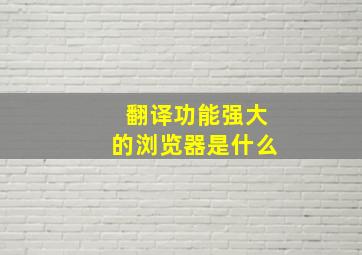 翻译功能强大
的浏览器是什么